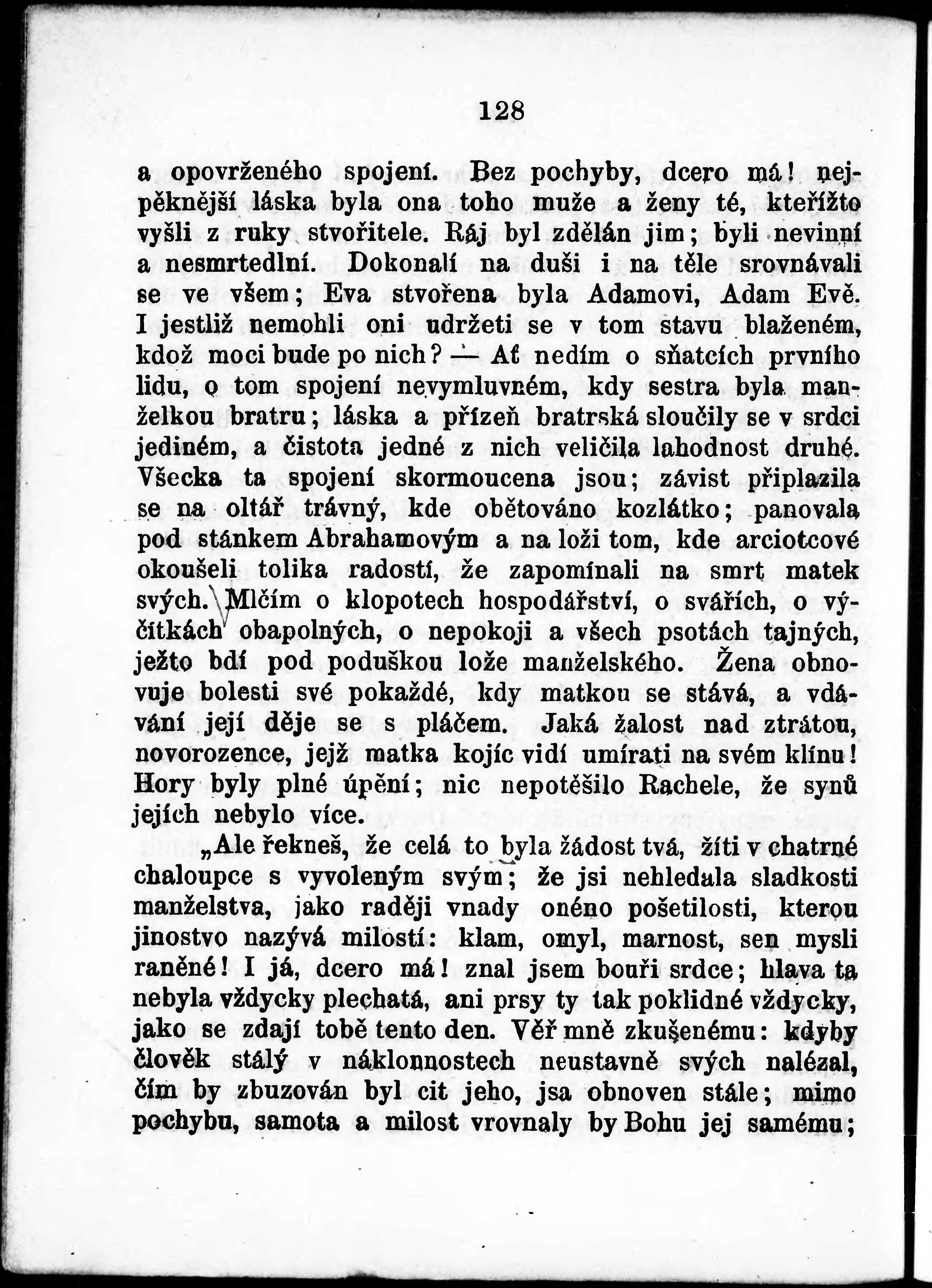 128

a opovrženého spojení. Bez pochyby, dcero má! nejpěknější láska byla ona toho muže a ženy té, kteřížto vyšli z ruky stvořitele. Ráj byl zdělán jim; byli nevinní a nesmrtedlní. Dokonalí na duši i na těle srovnávali se ve všem; Eva stvořena byla Adamovi, Adam Evě. I jestliž nemohli oni udržeti se v tom stavu blaženém, kdož moci bude po nich? — Ať nedím o sňatcích prvního lidu, o tom spojení nevymluvném, kdy sestra byla manželkou bratru; láska a přízeň bratrská sloučily se v srdci jediném, a čistota jedné z nich veličila lahodnost druhé. Všecka ta spojení skormoucena jsou; závist připlazila se na oltář trávný, kde obětováno kozlátko; panovala pod stánkem Abrahamovým a na loži tom, kde arciotcové okoušeli tolika radostí, že zapomínali na smrt matek svých. Mlčím o klopotech hospodářství, o svářích, o výčitkách obapolných, o nepokoji a všech psotách tajných, ježto bdí pod poduškou lože manželského. Žena obnovuje bolesti své pokaždé, kdy matkou se stává, a vdávání její děje se s pláčem. Jaká žalost nad ztrátou, novorozence, jejž matka kojíc vidí umírati na svém klínu! Hory byly plné úpění; nic nepotěšilo Rachele, že synů jejích nebylo více.

„Ale řekneš, že celá to byla žádost tvá, žíti v chatrné chaloupce s vyvoleným svým; že jsi nehledala sladkosti manželstva, jako raději vnady onéno pošetilosti, kterou jinostvo nazývá milostí: klam, omyl, marnost, sen mysli raněné! I já, dcero má! znal jsem bouři srdce; hlava ta nebyla vždycky plechatá, ani prsy ty tak poklidné vždycky, jako se zdají tobě tento den. Věř mně zkušenému: kdyby člověk stálý v náklonnostech neustavně svých nalézal, čím by zbuzován byl cit jeho, jsa obnoven stále; mimo pochybu, samota a milost vrovnaly by Bohu jej samému;